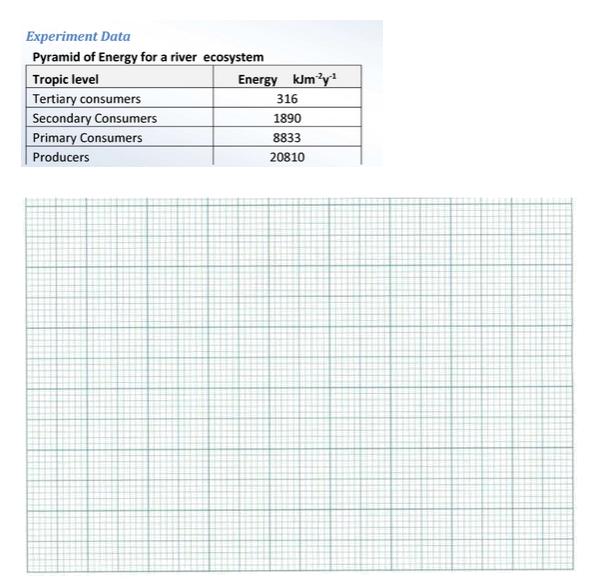 Experiment Data

Pyramid of Energy for a river ecosystem

| Tropic level | Energy $kJm^{-2}y^{-1}$ |
|---|---|
| Tertiary consumers | 316 |
| Secondary Consumers | 1890 |
| Primary Consumers | 8833 |
| Producers | 20810 |